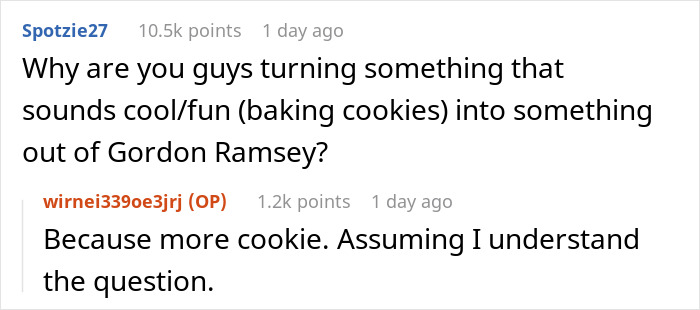 Spotzie27 10.5k points 1 day ago

Why are you guys turning something that sounds cool/fun (baking cookies) into something out of Gordon Ramsey?

wirnei339oe3jrj (OP) 1.2k points 1 day ago

Because more cookie. Assuming I understand the question.